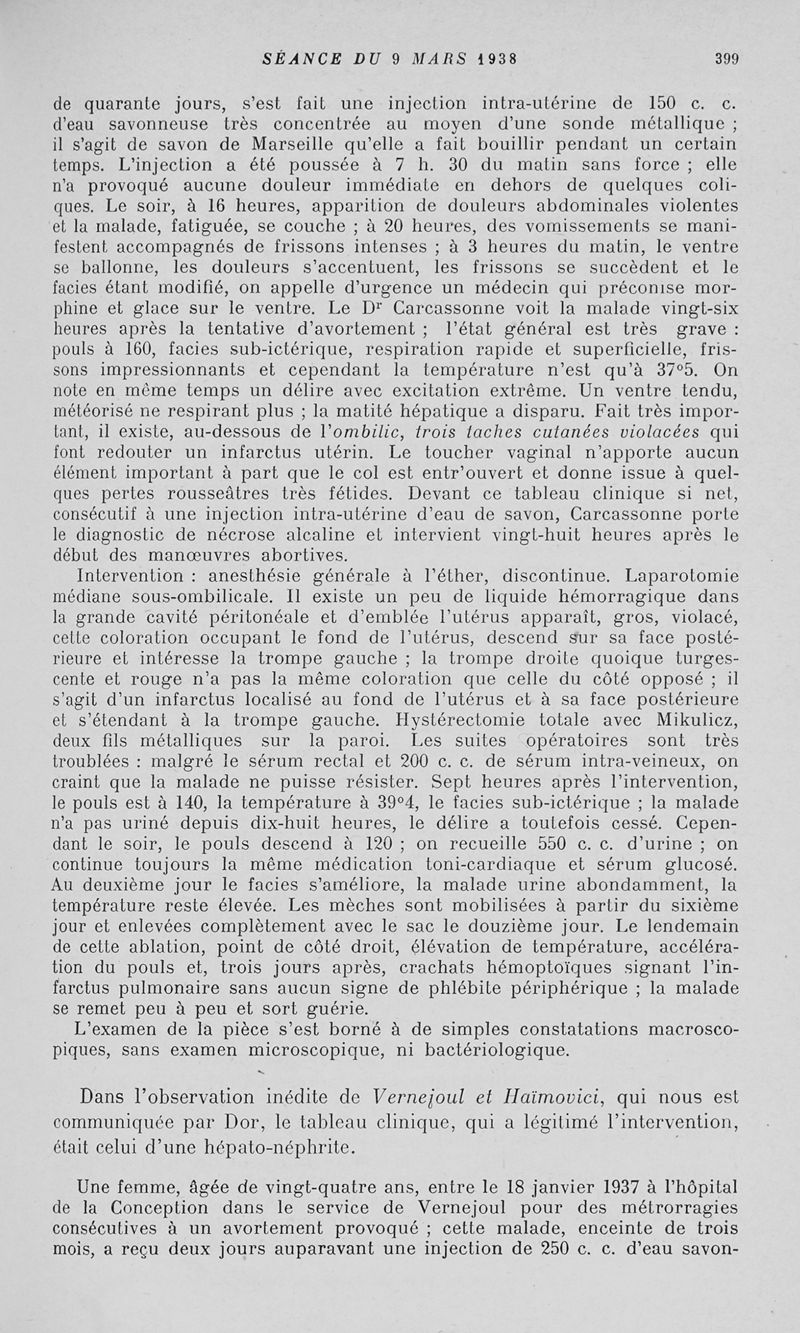 SÉANCE DU 9 MARS 1938 399

de quarante jours, s'est fait une injection intra-utérine de 150 c. c. d'eau savonneuse très concentrée au moyen d'une sonde métallique ; il s'agit de savon de Marseille qu'elle a fait bouillir pendant un certain temps. L'injection a été poussée à 7 h. 30 du matin sans force ; elle n'a provoqué aucune douleur immédiate en dehors de quelques coliques. Le soir, à 16 heures, apparition de douleurs abdominales violentes et la malade, fatiguée, se couche ; à 20 heures, des vomissements se manifestent accompagnés de frissons intenses ; à 3 heures du matin, le ventre se ballonne, les douleurs s'accentuent, les frissons se succèdent et le facies étant modifié, on appelle d'urgence un médecin qui préconise morphine et glace sur le ventre. Le Dr Carcassonne voit la malade vingt-six heures après la tentative d'avortement ; l'état général est très grave : pouls à 160, facies sub-ictérique, respiration rapide et superficielle, frissons impressionnants et cependant la température n'est qu'à 37°5. On note en même temps un délire avec excitation extrême. Un ventre tendu, météorisé ne respirant plus ; la matité hépatique a disparu. Fait très important, il existe, au-dessous de l'ombilic, trois taches cutanées violacées qui font redouter un infarctus utérin. Le toucher vaginal n'apporte aucun élément important à part que le col est entr'ouvert et donne issue à quelques pertes rousseâtres très fétides. Devant ce tableau clinique si net, consécutif à une injection intra-utérine d'eau de savon, Carcassonne porte le diagnostic de nécrose alcaline et intervient vingt-huit heures après le début des manœuvres abortives.

Intervention : anesthésie générale à l'éther, discontinue. Laparotomie médiane sous-ombilicale. Il existe un peu de liquide hémorragique dans la grande cavité péritonéale et d'emblée l'utérus apparaît, gros, violacé, cette coloration occupant le fond de l'utérus, descend sur sa face postérieure et intéresse la trompe gauche ; la trompe droite quoique turgescente et rouge n'a pas la même coloration que celle du côté opposé ; il s'agit d'un infarctus localisé au fond de l'utérus et à sa face postérieure et s'étendant à la trompe gauche. Hystérectomie totale avec Mikulicz, deux fils métalliques sur la paroi. Les suites opératoires sont très troublées : malgré le sérum rectal et 200 c. c. de sérum intra-veineux, on craint que la malade ne puisse résister. Sept heures après l'intervention, le pouls est à 140, la température à 39°4, le facies sub-ictérique ; la malade n'a pas uriné depuis dix-huit heures, le délire a toutefois cessé. Cependant le soir, le pouls descend à 120 ; on recueille 550 c. c. d'urine ; on continue toujours la même médication toni-cardiaque et sérum glucosé. Au deuxième jour le facies s'améliore, la malade urine abondamment, la température reste élevée. Les mèches sont mobilisées à partir du sixième jour et enlevées complètement avec le sac le douzième jour. Le lendemain de cette ablation, point de côté droit, élévation de température, accélération du pouls et, trois jours après, crachats hémoptoïques signant l'infarctus pulmonaire sans aucun signe de phlébite périphérique ; la malade se remet peu à peu et sort guérie.

L'examen de la pièce s'est borné à de simples constatations macroscopiques, sans examen microscopique, ni bactériologique.

Dans l'observation inédite de Vernejoul et Haïmovici, qui nous est communiquée par Dor, le tableau clinique, qui a légitimé l'intervention, était celui d'une hépato-néphrite.

Une femme, âgée de vingt-quatre ans, entre le 18 janvier 1937 à l'hôpital de la Conception dans le service de Vernejoul pour des métrorragies consécutives à un avortement provoqué ; cette malade, enceinte de trois mois, a reçu deux jours auparavant une injection de 250 c. c. d'eau savon-